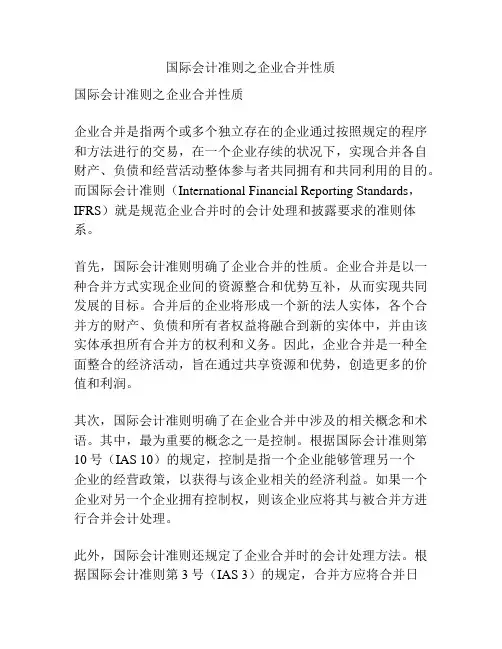 国际会计准则之企业合并性质

国际会计准则之企业合并性质

企业合并是指两个或多个独立存在的企业通过按照规定的程序和方法进行的交易，在一个企业存续的状况下，实现合并各自财产、负债和经营活动整体参与者共同拥有和共同利用的目的。而国际会计准则（International Financial Reporting Standards，IFRS）就是规范企业合并时的会计处理和披露要求的准则体系。

首先，国际会计准则明确了企业合并的性质。企业合并是以一种合并方式实现企业间的资源整合和优势互补，从而实现共同发展的目标。合并后的企业将形成一个新的法人实体，各个合并方的财产、负债和所有者权益将融合到新的实体中，并由该实体承担所有合并方的权利和义务。因此，企业合并是一种全面整合的经济活动，旨在通过共享资源和优势，创造更多的价值和利润。

其次，国际会计准则明确了在企业合并中涉及的相关概念和术语。其中，最为重要的概念之一是控制。根据国际会计准则第10号（IAS 10）的规定，控制是指一个企业能够管理另一个企业的经营政策，以获得与该企业相关的经济利益。如果一个企业对另一个企业拥有控制权，则该企业应将其与被合并方进行合并会计处理。

此外，国际会计准则还规定了企业合并时的会计处理方法。根据国际会计准则第3号（IAS 3）的规定，合并方应将合并日